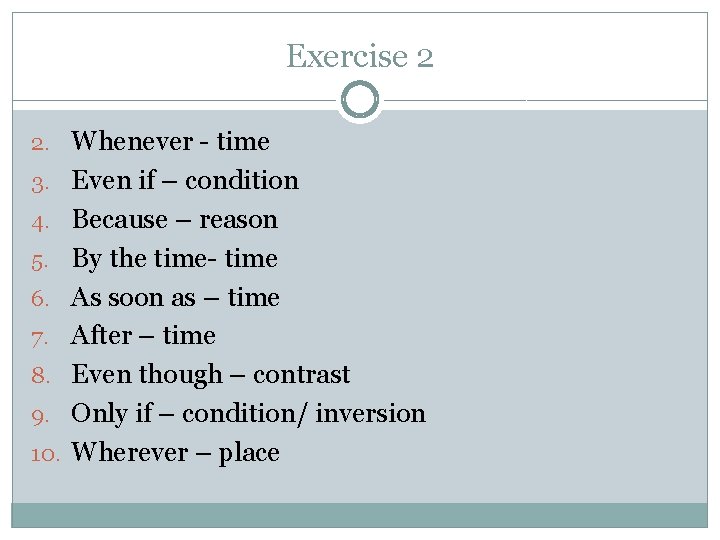 Exercise 2

2. Whenever - time
3. Even if – condition
4. Because – reason
5. By the time- time
6. As soon as – time
7. After – time
8. Even though – contrast
9. Only if – condition/ inversion
10. Wherever – place